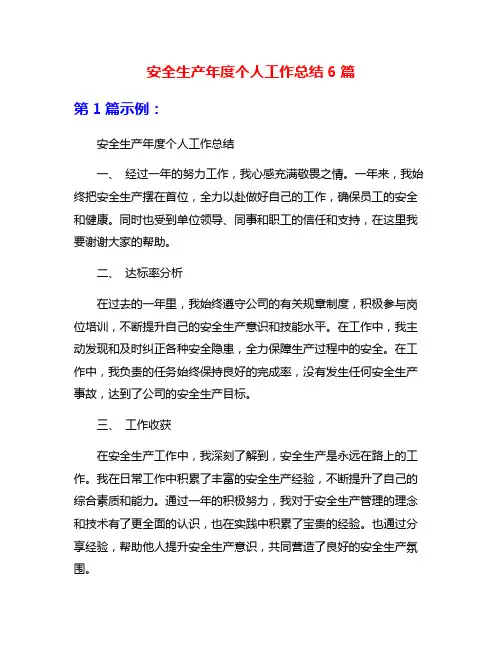 安全生产年度个人工作总结 6 篇

第 1 篇示例：

安全生产年度个人工作总结

一、 经过一年的努力工作，我心感充满敬畏之情。一年来，我始终把安全生产摆在首位，全力以赴做好自己的工作，确保员工的安全和健康。同时也受到单位领导、同事和职工的信任和支持，在这里我要谢谢大家的帮助。

二、 达标率分析

在过去的一年里，我始终遵守公司的有关规章制度，积极参与岗位培训，不断提升自己的安全生产意识和技能水平。在工作中，我主动发现和及时纠正各种安全隐患，全力保障生产过程中的安全。在工作中，我负责的任务始终保持良好的完成率，没有发生任何安全生产事故，达到了公司的安全生产目标。

三、 工作收获

在安全生产工作中，我深刻了解到，安全生产是永远在路上的工作。我在日常工作中积累了丰富的安全生产经验，不断提升了自己的综合素质和能力。通过一年的积极努力，我对于安全生产管理的理念和技术有了更全面的认识，也在实践中积累了宝贵的经验。也通过分享经验，帮助他人提升安全生产意识，共同营造了良好的安全生产氛围。